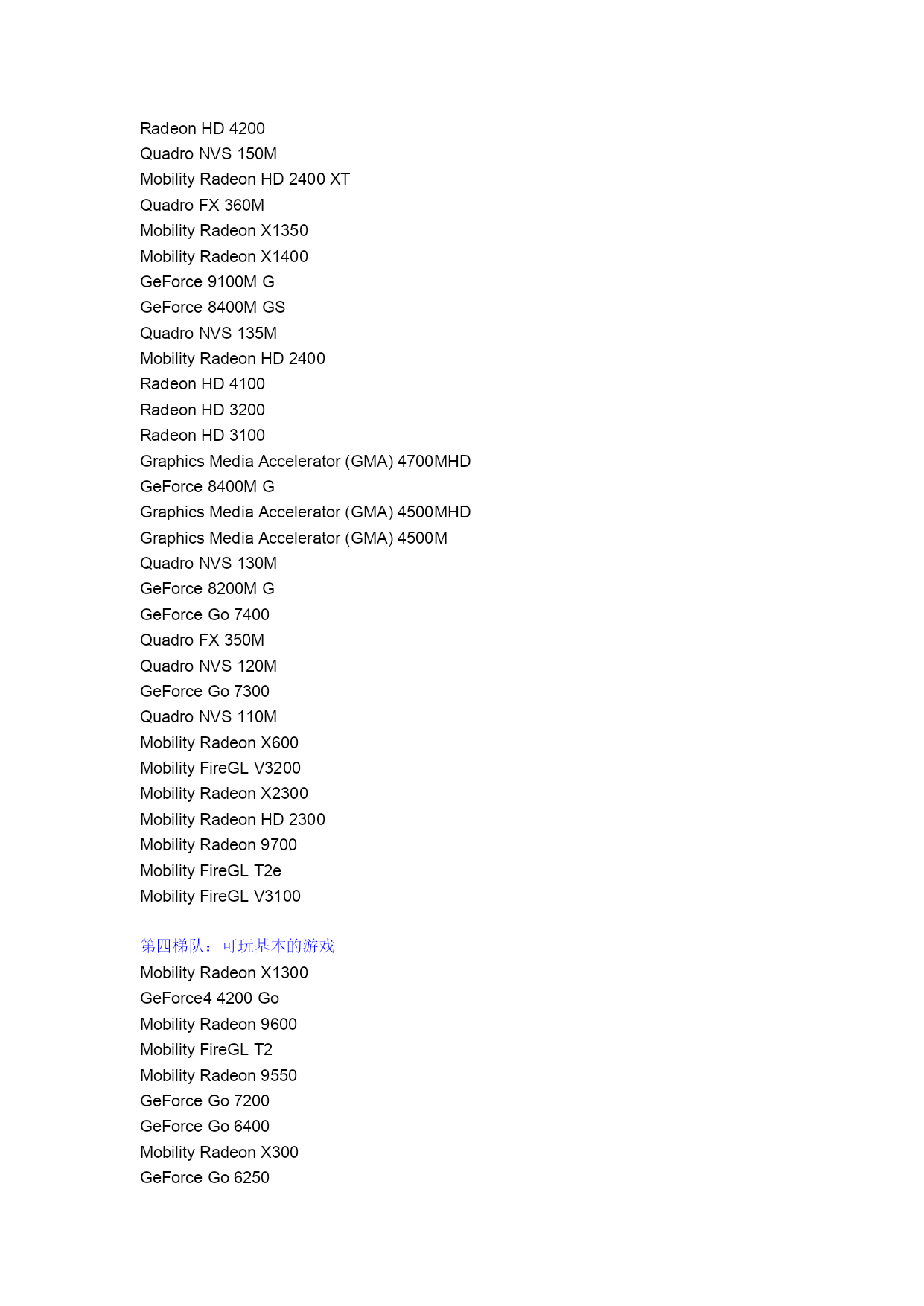 Radeon HD 4200
Quadro NVS 150M
Mobility Radeon HD 2400 XT
Quadro FX 360M
Mobility Radeon X1350
Mobility Radeon X1400
GeForce 9100M G
GeForce 8400M GS
Quadro NVS 135M
Mobility Radeon HD 2400
Radeon HD 4100
Radeon HD 3200
Radeon HD 3100
Graphics Media Accelerator (GMA) 4700MHD
GeForce 8400M G
Graphics Media Accelerator (GMA) 4500MHD
Graphics Media Accelerator (GMA) 4500M
Quadro NVS 130M
GeForce 8200M G
GeForce Go 7400
Quadro FX 350M
Quadro NVS 120M
GeForce Go 7300
Quadro NVS 110M
Mobility Radeon X600
Mobility FireGL V3200
Mobility Radeon X2300
Mobility Radeon HD 2300
Mobility Radeon 9700
Mobility FireGL T2e
Mobility FireGL V3100

第四梯队：可玩基本的游戏
Mobility Radeon X1300
GeForce4 4200 Go
Mobility Radeon 9600
Mobility FireGL T2
Mobility Radeon 9550
GeForce Go 7200
GeForce Go 6400
Mobility Radeon X300
GeForce Go 6250